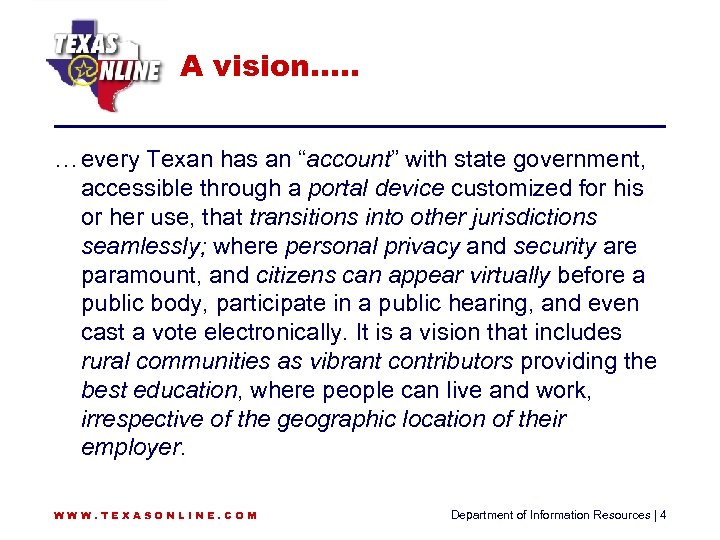 TEXAS ONLINE

A vision.....

…every Texan has an "account" with state government, accessible through a portal device customized for his or her use, that transitions into other jurisdictions seamlessly; where personal privacy and security are paramount, and citizens can appear virtually before a public body, participate in a public hearing, and even cast a vote electronically. It is a vision that includes rural communities as vibrant contributors providing the best education, where people can live and work, irrespective of the geographic location of their employer.

WWW.TEXASONLINE.COM

Department of Information Resources | 4